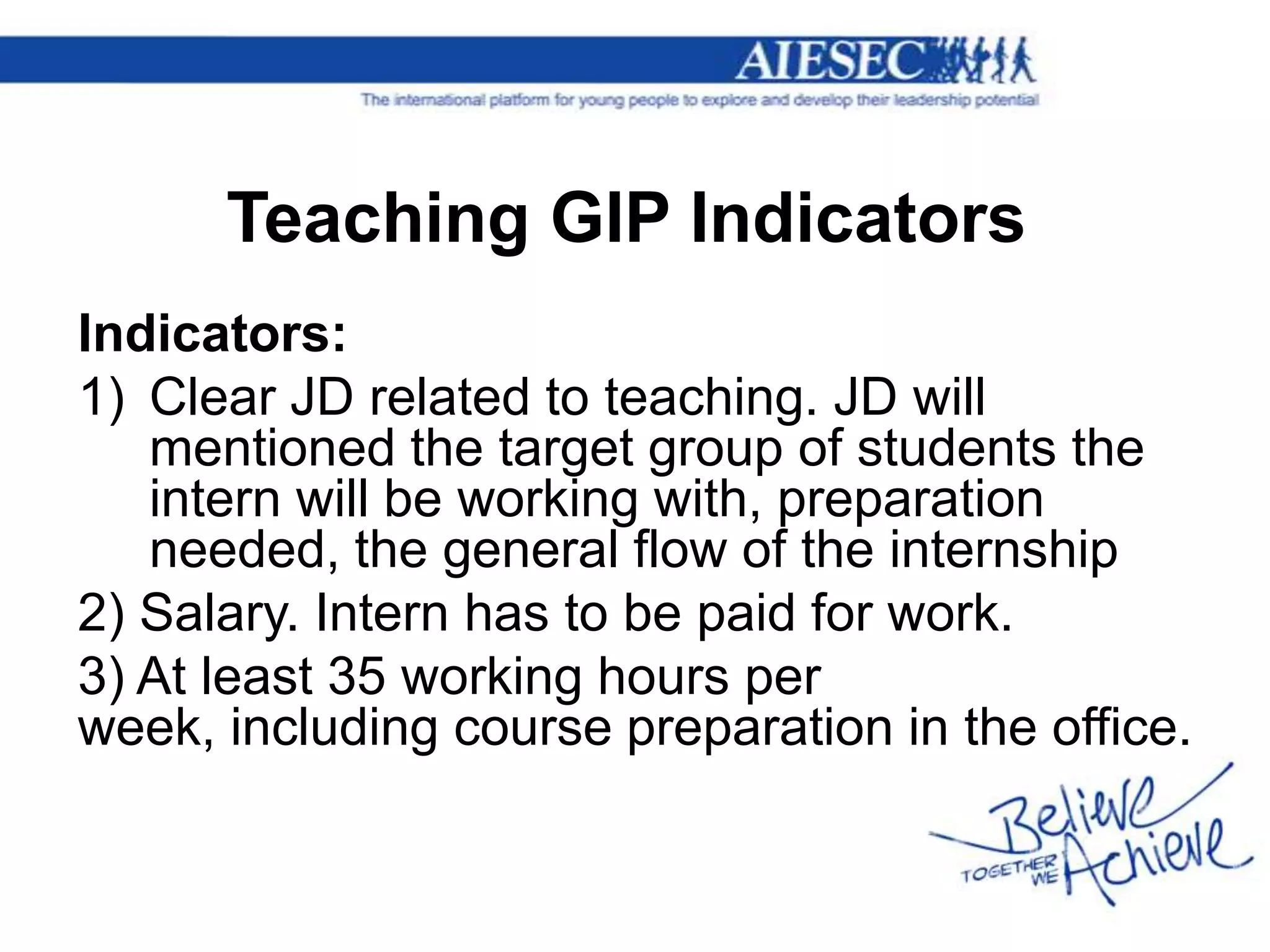 AIESEC
The international platform for young people to explore and develop their leadership potential

Teaching GIP Indicators

Indicators:
1) Clear JD related to teaching. JD will mentioned the target group of students the intern will be working with, preparation needed, the general flow of the internship
2) Salary. Intern has to be paid for work.
3) At least 35 working hours per week, including course preparation in the office.

Believe
TOGETHER WE Achieve